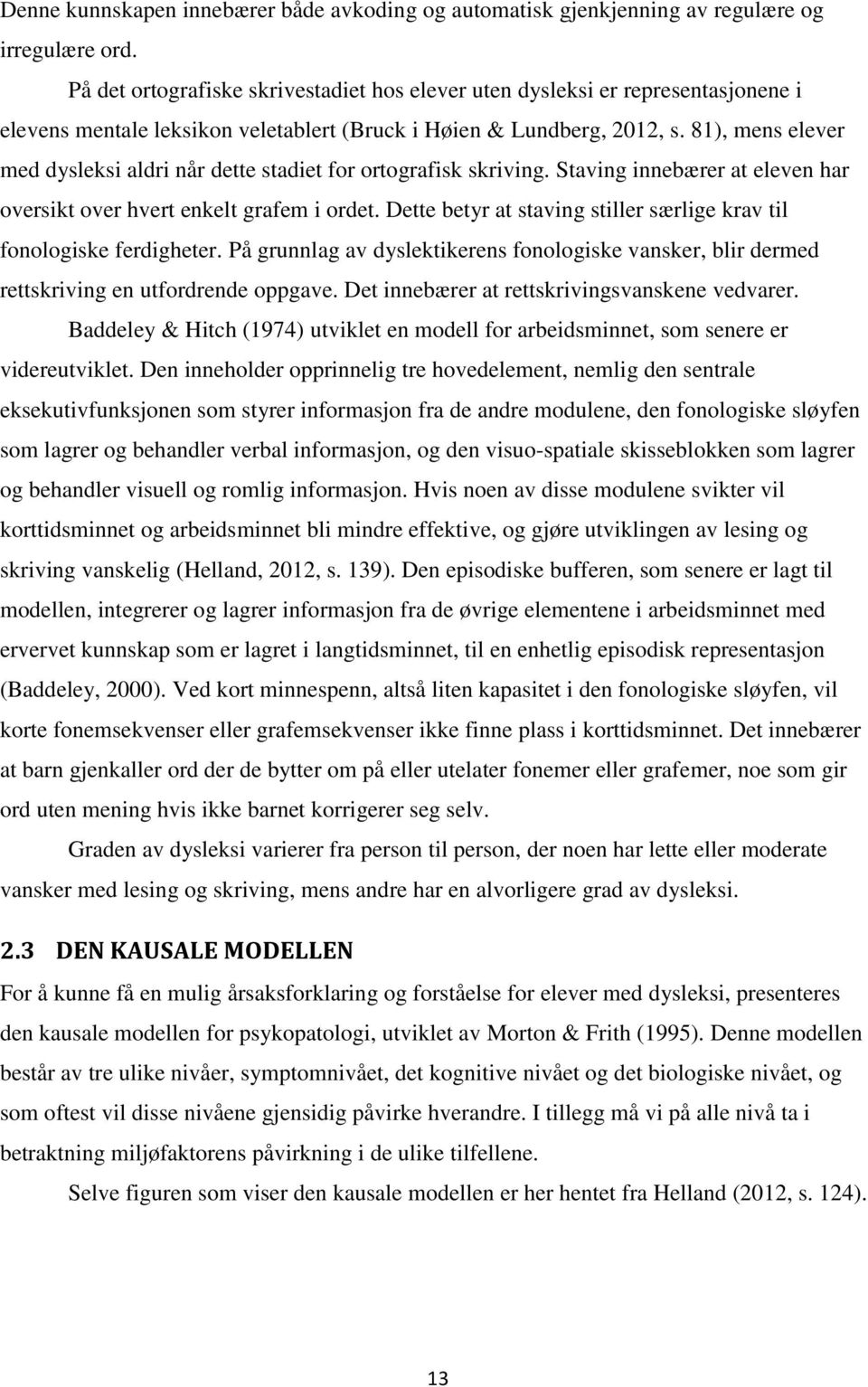 Denne kunnskapen innebærer både avkoding og automatisk gjenkjenning av regulære og irregulære ord.

På det ortografiske skrivestadiet hos elever uten dysleksi er representasjonene i elevens mentale leksikon veletablert (Bruck i Høien & Lundberg, 2012, s. 81), mens elever med dysleksi aldri når dette stadiet for ortografisk skriving. Staving innebærer at eleven har oversikt over hvert enkelt grafem i ordet. Dette betyr at staving stiller særlige krav til fonologiske ferdigheter. På grunnlag av dyslektikerens fonologiske vansker, blir dermed rettskriving en utfordrende oppgave. Det innebærer at rettskrivingsvanskene vedvarer.

Baddeley & Hitch (1974) utviklet en modell for arbeidsminnet, som senere er videreutviklet. Den inneholder opprinnelig tre hovedelement, nemlig den sentrale eksekutivfunksjonen som styrer informasjon fra de andre modulene, den fonologiske sløyfen som lagrer og behandler verbal informasjon, og den visuo-spatiale skisseblokken som lagrer og behandler visuell og romlig informasjon. Hvis noen av disse modulene svikter vil korttidsminnet og arbeidsminnet bli mindre effektive, og gjøre utviklingen av lesing og skriving vanskelig (Helland, 2012, s. 139). Den episodiske bufferen, som senere er lagt til modellen, integrerer og lagrer informasjon fra de øvrige elementene i arbeidsminnet med ervervet kunnskap som er lagret i langtidsminnet, til en enhetlig episodisk representasjon (Baddeley, 2000). Ved kort minnespenn, altså liten kapasitet i den fonologiske sløyfen, vil korte fonemsekvenser eller grafemsekvenser ikke finne plass i korttidsminnet. Det innebærer at barn gjenkaller ord der de bytter om på eller utelater fonemer eller grafemer, noe som gir ord uten mening hvis ikke barnet korrigerer seg selv.

Graden av dysleksi varierer fra person til person, der noen har lette eller moderate vansker med lesing og skriving, mens andre har en alvorligere grad av dysleksi.

2.3 DEN KAUSALE MODELLEN

For å kunne få en mulig årsaksforklaring og forståelse for elever med dysleksi, presenteres den kausale modellen for psykopatologi, utviklet av Morton & Frith (1995). Denne modellen består av tre ulike nivåer, symptomnivået, det kognitive nivået og det biologiske nivået, og som oftest vil disse nivåene gjensidig påvirke hverandre. I tillegg må vi på alle nivå ta i betraktning miljøfaktorens påvirkning i de ulike tilfellene.

Selve figuren som viser den kausale modellen er her hentet fra Helland (2012, s. 124).

13